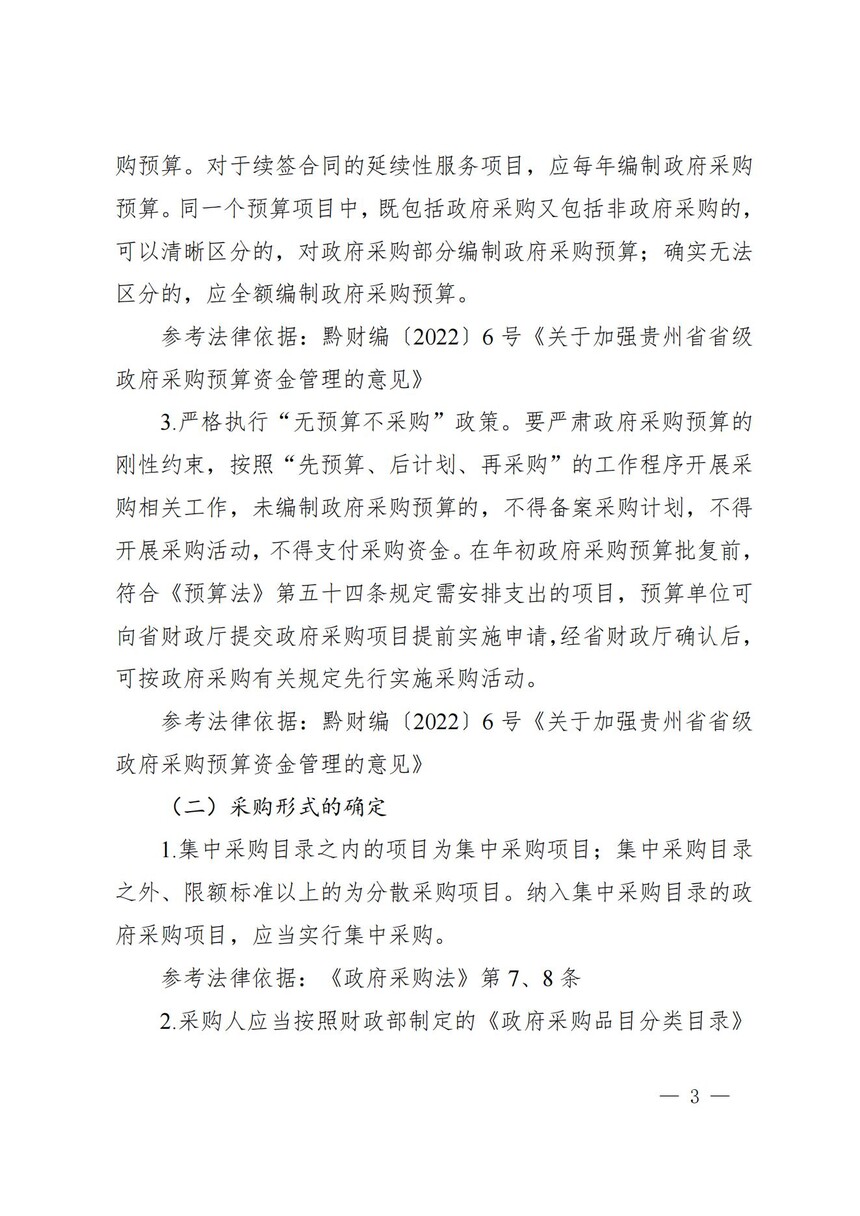 购预算。对于续签合同的延续性服务项目，应每年编制政府采购预算。同一个预算项目中，既包括政府采购又包括非政府采购的，可以清晰区分的，对政府采购部分编制政府采购预算；确实无法区分的，应全额编制政府采购预算。

参考法律依据：黔财编〔2022〕6号《关于加强贵州省省级政府采购预算资金管理的意见》

3.严格执行“无预算不采购”政策。要严肃政府采购预算的刚性约束，按照“先预算、后计划、再采购”的工作程序开展采购相关工作，未编制政府采购预算的，不得备案采购计划，不得开展采购活动，不得支付采购资金。在年初政府采购预算批复前，符合《预算法》第五十四条规定需安排支出的项目，预算单位可向省财政厅提交政府采购项目提前实施申请，经省财政厅确认后，可按政府采购有关规定先行实施采购活动。

参考法律依据：黔财编〔2022〕6号《关于加强贵州省省级政府采购预算资金管理的意见》

（二）采购形式的确定

1.集中采购目录之内的项目为集中采购项目；集中采购目录之外、限额标准以上的为分散采购项目。纳入集中采购目录的政府采购项目，应当实行集中采购。

参考法律依据：《政府采购法》第7、8条

2.采购人应当按照财政部制定的《政府采购品目分类目录》

— 3 —